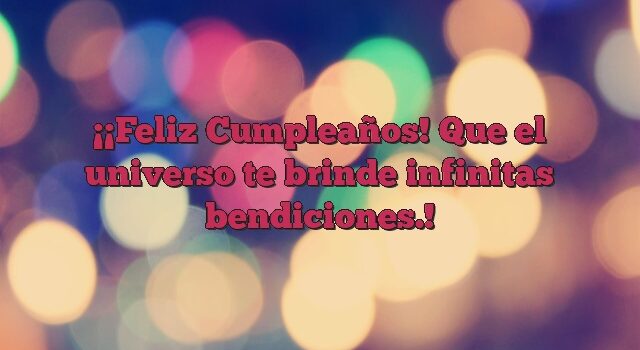 ¡¡Feliz Cumpleaños! Que el universo te brinde infinitas bendiciones.!